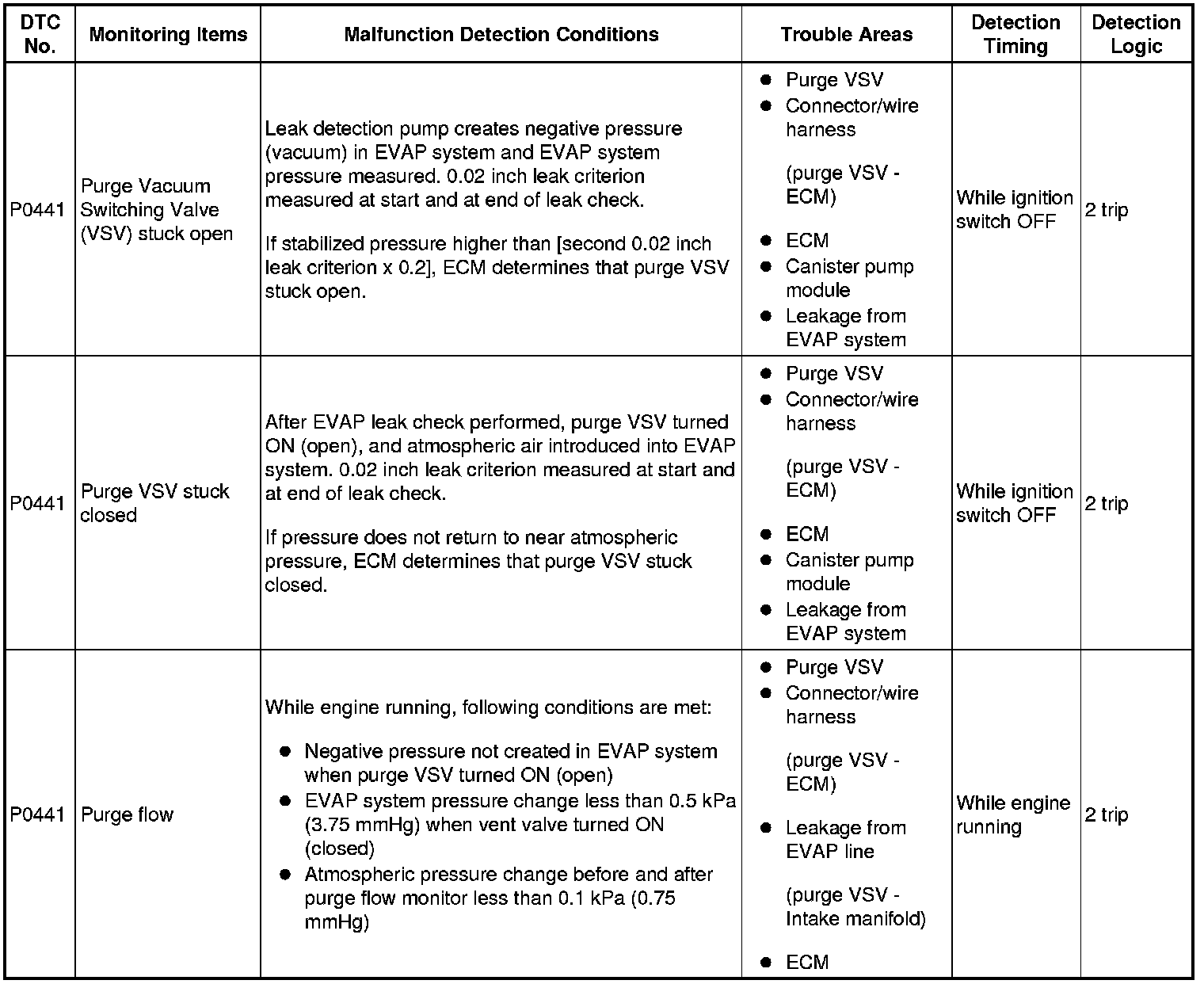 | DTC No. | Monitoring Items | Malfunction Detection Conditions | Trouble Areas | Detection Timing | Detection Logic |
|---|---|---|---|---|---|
| P0441 | Purge Vacuum Switching Valve (VSV) stuck open | Leak detection pump creates negative pressure (vacuum) in EVAP system and EVAP system pressure measured. 0.02 inch leak criterion measured at start and at end of leak check.<br><br>If stabilized pressure higher than [second 0.02 inch leak criterion x 0.2], ECM determines that purge VSV stuck open. | ● Purge VSV<br>● Connector/wire harness<br><br>(purge VSV - ECM)<br><br>● ECM<br>● Canister pump module<br>● Leakage from EVAP system | While ignition switch OFF | 2 trip |
| P0441 | Purge VSV stuck closed | After EVAP leak check performed, purge VSV turned ON (open), and atmospheric air introduced into EVAP system. 0.02 inch leak criterion measured at start and at end of leak check.<br><br>If pressure does not return to near atmospheric pressure, ECM determines that purge VSV stuck closed. | ● Purge VSV<br>● Connector/wire harness<br><br>(purge VSV - ECM)<br><br>● ECM<br>● Canister pump module<br>● Leakage from EVAP system | While ignition switch OFF | 2 trip |
| P0441 | Purge flow | While engine running, following conditions are met:<br><br>● Negative pressure not created in EVAP system when purge VSV turned ON (open)<br>● EVAP system pressure change less than 0.5 kPa (3.75 mmHg) when vent valve turned ON (closed)<br>● Atmospheric pressure change before and after purge flow monitor less than 0.1 kPa (0.75 mmHg) | ● Purge VSV<br>● Connector/wire harness<br><br>(purge VSV - ECM)<br><br>● Leakage from EVAP line<br><br>(purge VSV - Intake manifold)<br><br>● ECM | While engine running | 2 trip |